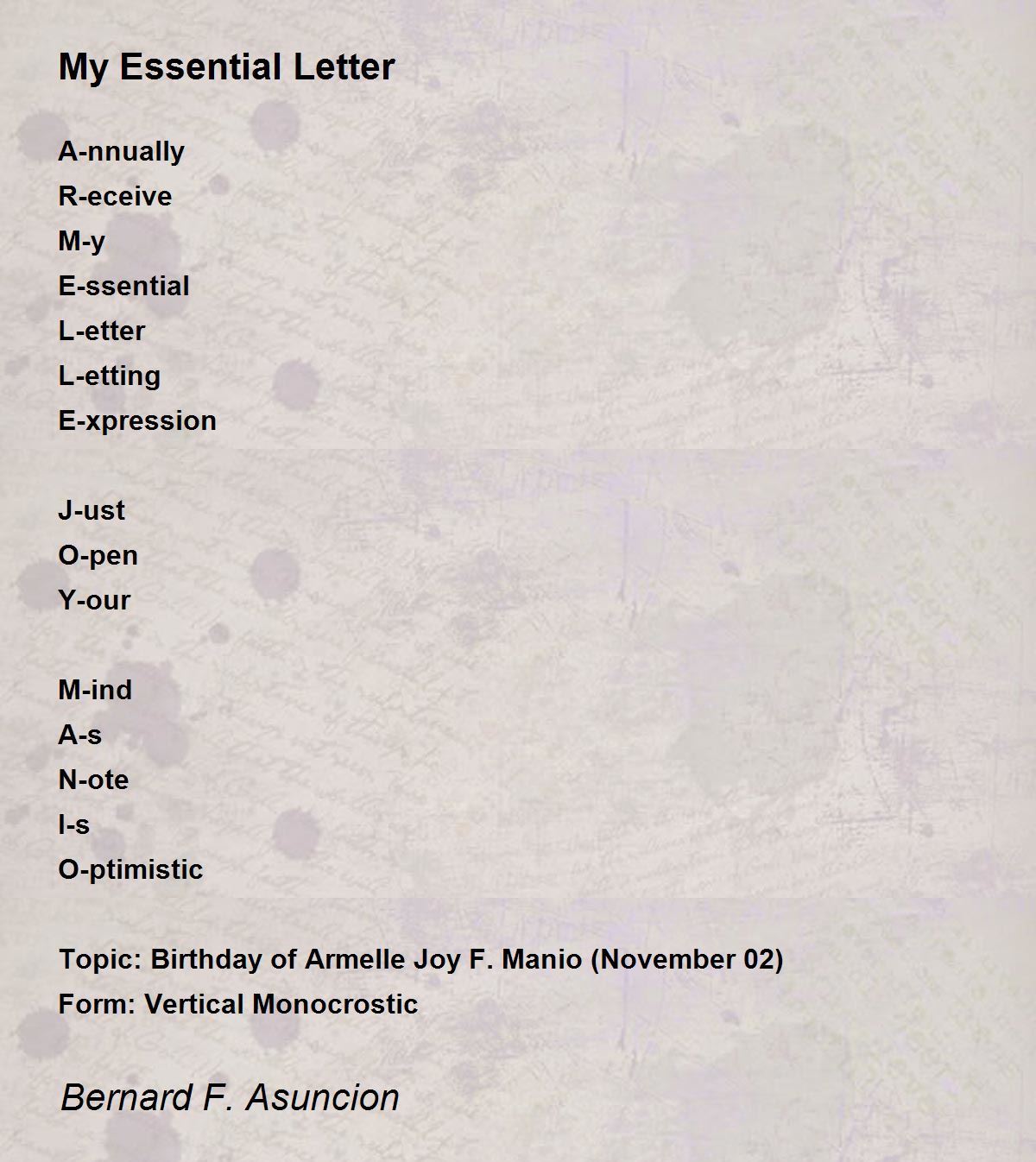 My Essential Letter

A-nnually
R-eceive
M-y
E-ssential
L-etter
L-etting
E-xpression

J-ust
O-pen
Y-our

M-ind
A-s
N-ote
I-s
O-ptimistic

Topic: Birthday of Armelle Joy F. Manio (November 02)
Form: Vertical Monocrostic

Bernard F. Asuncion